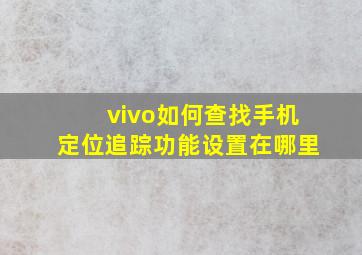 vivo如何查找手机
定位追踪功能设置在哪里